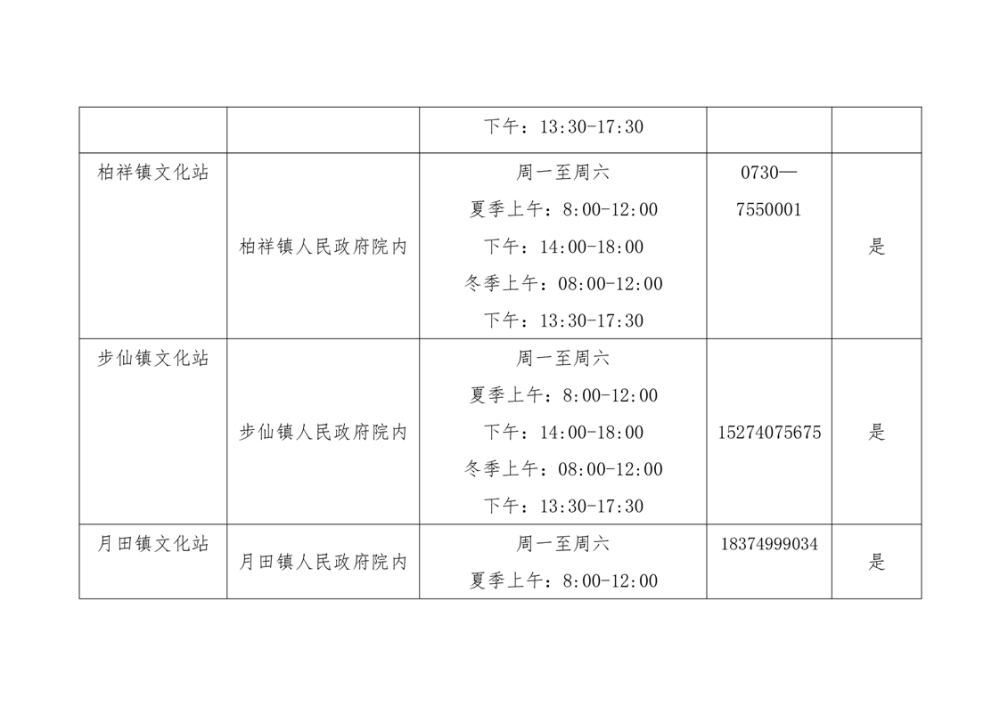 |  |  | 下午：13:30-17:30 |  |  |
|---|---|---|---|---|
| 柏祥镇文化站 | 柏祥镇人民政府院内 | 周一至周六 夏季上午：8:00-12:00 下午：14:00-18:00 冬季上午：08:00-12:00 下午：13:30-17:30 | 0730—7550001 | 是 |
| 步仙镇文化站 | 步仙镇人民政府院内 | 周一至周六 夏季上午：8:00-12:00 下午：14:00-18:00 冬季上午：08:00-12:00 下午：13:30-17:30 | 15274075675 | 是 |
| 月田镇文化站 | 月田镇人民政府院内 | 周一至周六 夏季上午：8:00-12:00 | 18374999034 | 是 |